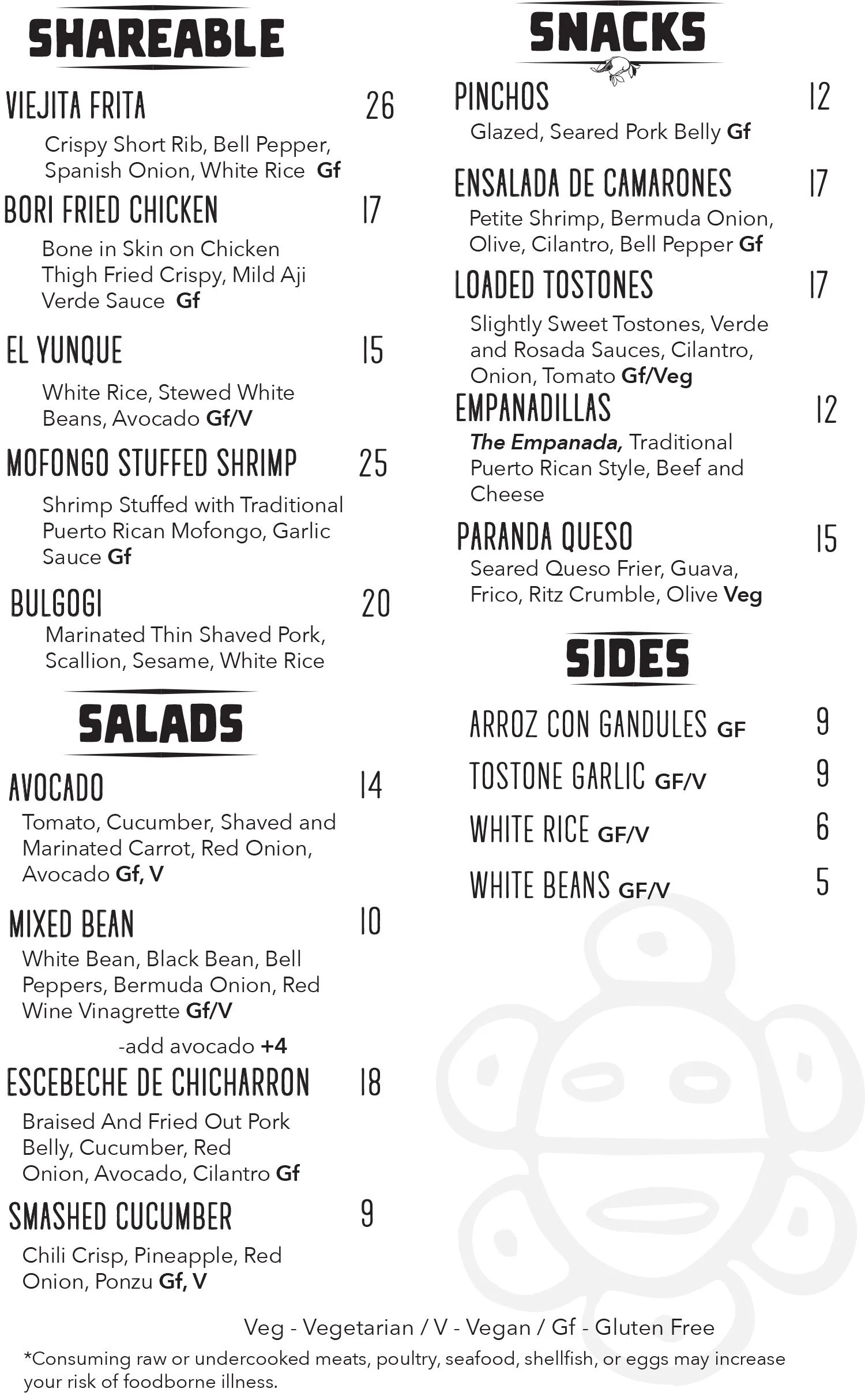 SHAREABLE

VIEJITA FRITA 26
Crispy Short Rib, Bell Pepper, Spanish Onion, White Rice Gf

BORI FRIED CHICKEN 17
Bone in Skin on Chicken Thigh Fried Crispy, Mild Aji Verde Sauce Gf

EL YUNQUE 15
White Rice, Stewed White Beans, Avocado Gf/V

MOFONGO STUFFED SHRIMP 25
Shrimp Stuffed with Traditional Puerto Rican Mofongo, Garlic Sauce Gf

BULGOGI 20
Marinated Thin Shaved Pork, Scallion, Sesame, White Rice

SALADS

AVOCADO 14
Tomato, Cucumber, Shaved and Marinated Carrot, Red Onion, Avocado Gf, V

MIXED BEAN 10
White Bean, Black Bean, Bell Peppers, Bermuda Onion, Red Wine Vinagrette Gf/V

-add avocado +4

ESCEBECHE DE CHICHARRON 18
Braised And Fried Out Pork Belly, Cucumber, Red Onion, Avocado, Cilantro Gf

SMASHED CUCUMBER 9
Chili Crisp, Pineapple, Red Onion, Ponzu Gf, V

SNACKS

PINCHOS 12
Glazed, Seared Pork Belly Gf

ENSALADA DE CAMARONES 17
Petite Shrimp, Bermuda Onion, Olive, Cilantro, Bell Pepper Gf

LOADED TOSTONES 17
Slightly Sweet Tostones, Verde and Rosada Sauces, Cilantro, Onion, Tomato Gf/Veg

EMPANADILLAS 12
The Empanada, Traditional Puerto Rican Style, Beef and Cheese

PARANDA QUESO 15
Seared Queso Frier, Guava, Frico, Ritz Crumble, Olive Veg

SIDES

ARROZ CON GANDULES GF 9
TOSTONE GARLIC GF/V 9
WHITE RICE GF/V 6
WHITE BEANS GF/V 5

Veg - Vegetarian / V - Vegan / Gf - Gluten Free
*Consuming raw or undercooked meats, poultry, seafood, shellfish, or eggs may increase your risk of foodborne illness.